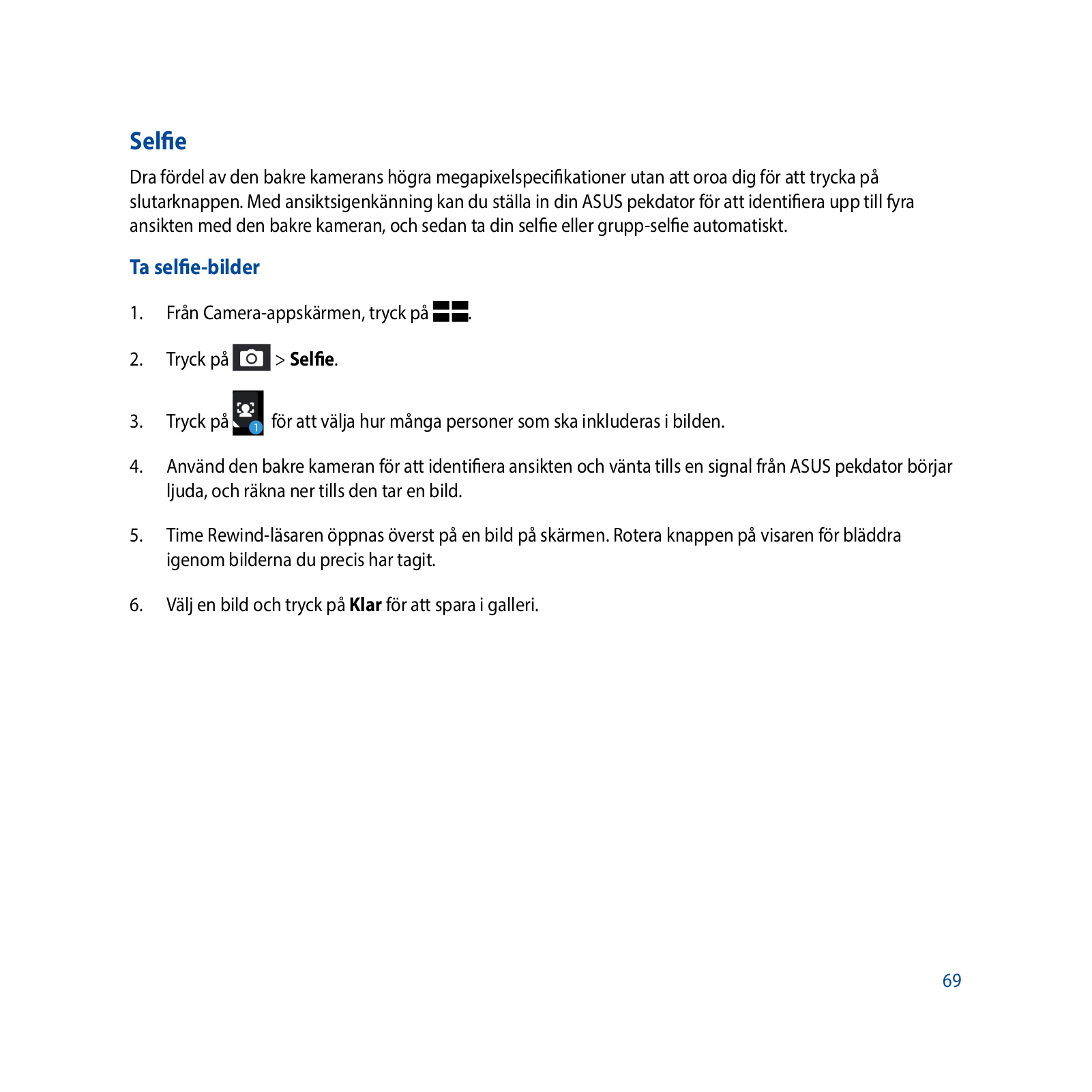 Selfie

Dra fördel av den bakre kamerans högra megapixelspecifikationer utan att oroa dig för att trycka på slutarknappen. Med ansiktsigenkänning kan du ställa in din ASUS pekdator för att identifiera upp till fyra ansikten med den bakre kameran, och sedan ta din selfie eller grupp-selfie automatiskt.

Ta selfie-bilder

1. Från Camera-appskärmen, tryck på .

2. Tryck på > Selfie.

3. Tryck på 1 för att välja hur många personer som ska inkluderas i bilden.

4. Använd den bakre kameran för att identifiera ansikten och vänta tills en signal från ASUS pekdator börjar ljuda, och räkna ner tills den tar en bild.

5. Time Rewind-läsaren öppnas överst på en bild på skärmen. Rotera knappen på visaren för bläddra igenom bilderna du precis har tagit.

6. Välj en bild och tryck på Klar för att spara i galleri.

69